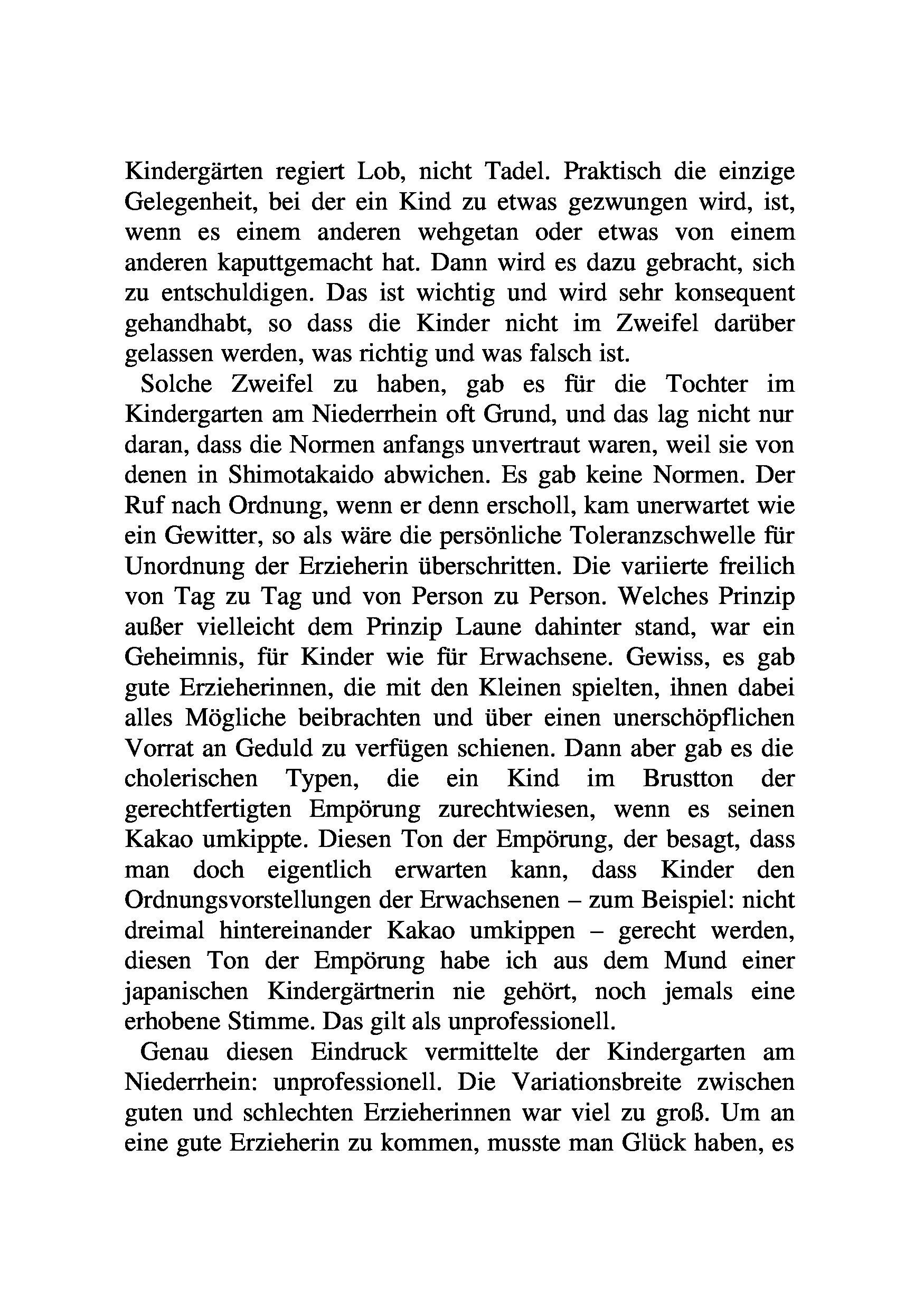 Kindergärten regiert Lob, nicht Tadel. Praktisch die einzige Gelegenheit, bei der ein Kind zu etwas gezwungen wird, ist, wenn es einem anderen wehgetan oder etwas von einem anderen kaputtgemacht hat. Dann wird es dazu gebracht, sich zu entschuldigen. Das ist wichtig und wird sehr konsequent gehandhabt, so dass die Kinder nicht im Zweifel darüber gelassen werden, was richtig und was falsch ist.

Solche Zweifel zu haben, gab es für die Tochter im Kindergarten am Niederrhein oft Grund, und das lag nicht nur daran, dass die Normen anfangs unvertraut waren, weil sie von denen in Shimotakaido abwichen. Es gab keine Normen. Der Ruf nach Ordnung, wenn er denn erscholl, kam unerwartet wie ein Gewitter, so als wäre die persönliche Toleranzschwelle für Unordnung der Erzieherin überschritten. Die variierte freilich von Tag zu Tag und von Person zu Person. Welches Prinzip außer vielleicht dem Prinzip Laune dahinter stand, war ein Geheimnis, für Kinder wie für Erwachsene. Gewiss, es gab gute Erzieherinnen, die mit den Kleinen spielten, ihnen dabei alles Mögliche beibrachten und über einen unerschöpflichen Vorrat an Geduld zu verfügen schienen. Dann aber gab es die cholerischen Typen, die ein Kind im Brustton der gerechtfertigten Empörung zurechtwiesen, wenn es seinen Kakao umkippte. Diesen Ton der Empörung, der besagt, dass man doch eigentlich erwarten kann, dass Kinder den Ordnungsvorstellungen der Erwachsenen – zum Beispiel: nicht dreimal hintereinander Kakao umkippen – gerecht werden, diesen Ton der Empörung habe ich aus dem Mund einer japanischen Kindergärtnerin nie gehört, noch jemals eine erhobene Stimme. Das gilt als unprofessionell.

Genau diesen Eindruck vermittelte der Kindergarten am Niederrhein: unprofessionell. Die Variationsbreite zwischen guten und schlechten Erzieherinnen war viel zu groß. Um an eine gute Erzieherin zu kommen, musste man Glück haben, es